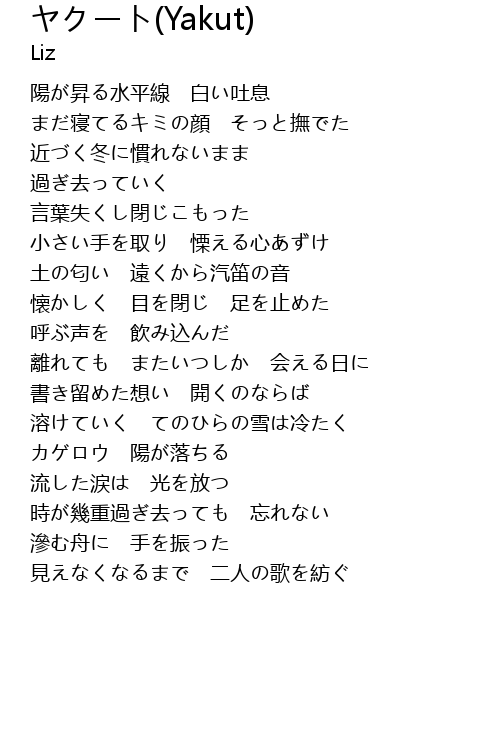 ヤクート(Yakut)
Liz

陽が昇る水平線　白い吐息
まだ寝てるキミの顔　そっと撫でた
近づく冬に慣れないまま
過ぎ去っていく
言葉失くし閉じこもった
小さい手を取り　慄える心あずけ
土の匂い　遠くから汽笛の音
懐かしく　目を閉じ　足を止めた
呼ぶ声を　飲み込んだ
離れても　またいつしか　会える日に
書き留めた想い　開くのならば
溶けていく　てのひらの雪は冷たく
カゲロウ　陽が落ちる
流した涙は　光を放つ
時が幾重過ぎ去っても　忘れない
滲む舟に　手を振った
見えなくなるまで　二人の歌を紡ぐ